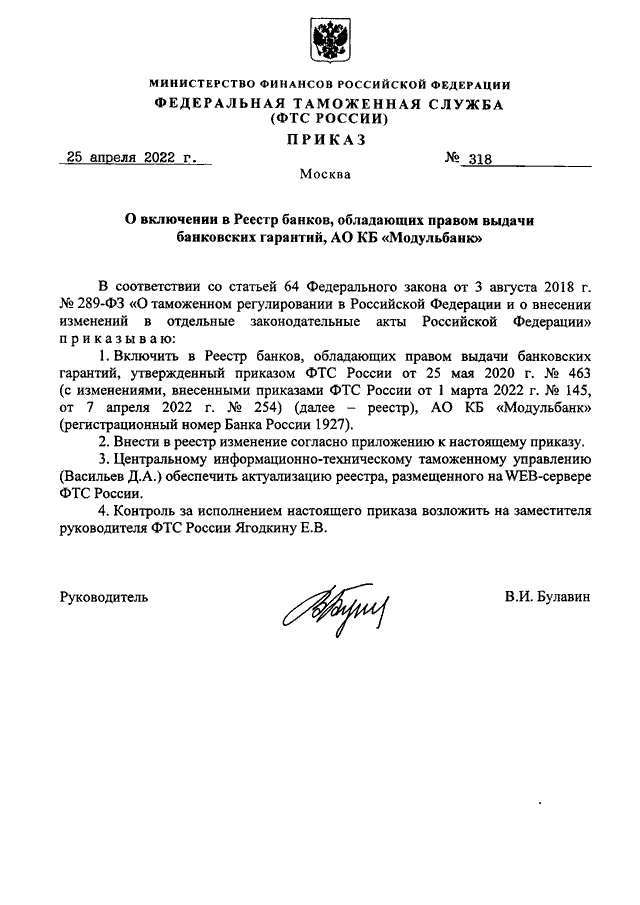 МИНИСТЕРСТВО ФИНАНСОВ РОССИЙСКОЙ ФЕДЕРАЦИИ
ФЕДЕРАЛЬНАЯ ТАМОЖЕННАЯ СЛУЖБА
(ФТС РОССИИ)

ПРИКАЗ

25 апреля 2022 г. № 318

Москва

О включении в Реестр банков, обладающих правом выдачи банковских гарантий, АО КБ «Модульбанк»

В соответствии со статьей 64 Федерального закона от 3 августа 2018 г. № 289-ФЗ «О таможенном регулировании в Российской Федерации и о внесении изменений в отдельные законодательные акты Российской Федерации» приказываю:

1. Включить в Реестр банков, обладающих правом выдачи банковских гарантий, утвержденный приказом ФТС России от 25 мая 2020 г. № 463 (с изменениями, внесенными приказами ФТС России от 1 марта 2022 г. № 145, от 7 апреля 2022 г. № 254) (далее – реестр), АО КБ «Модульбанк» (регистрационный номер Банка России 1927).

2. Внести в реестр изменение согласно приложению к настоящему приказу.

3. Центральному информационно-техническому таможенному управлению (Васильев Д.А.) обеспечить актуализацию реестра, размещенного на WEB-сервере ФТС России.

4. Контроль за исполнением настоящего приказа возложить на заместителя руководителя ФТС России Ягодкину Е.В.

Руководитель В.И. Булавин